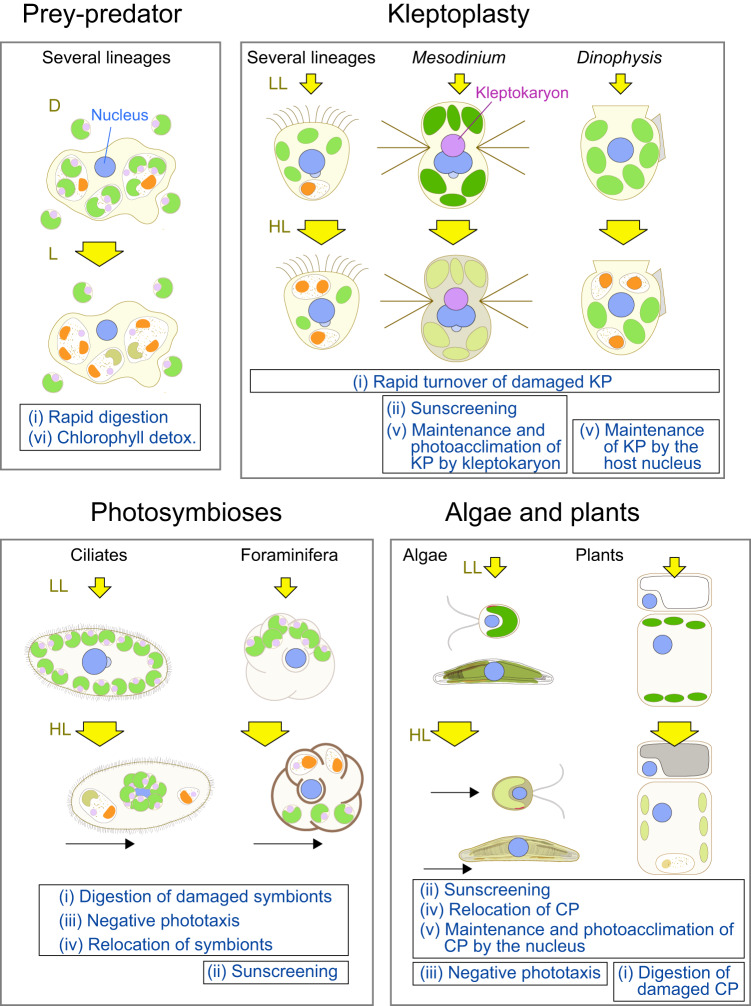 Prey-predator

Several lineages

D

Nucleus

L

(i) Rapid digestion
(vi) Chlorophyll detox.

Kleptoplasty

Several lineages

Mesodinium

Dinophysis

LL

Kleptokaryon

HL

(i) Rapid turnover of damaged KP

(ii) Sunscreening
(v) Maintenance and photoacclimation of KP by kleptokaryon

(v) Maintenance of KP by the host nucleus

Photosymbioses

Ciliates

Foraminifera

LL

HL

(i) Digestion of damaged symbionts
(iii) Negative phototaxis
(iv) Relocation of symbionts

(ii) Sunscreening

Algae and plants

Algae

Plants

LL

HL

(ii) Sunscreening
(iv) Relocation of CP
(v) Maintenance and photoacclimation of CP by the nucleus

(iii) Negative phototaxis

(i) Digestion of damaged CP